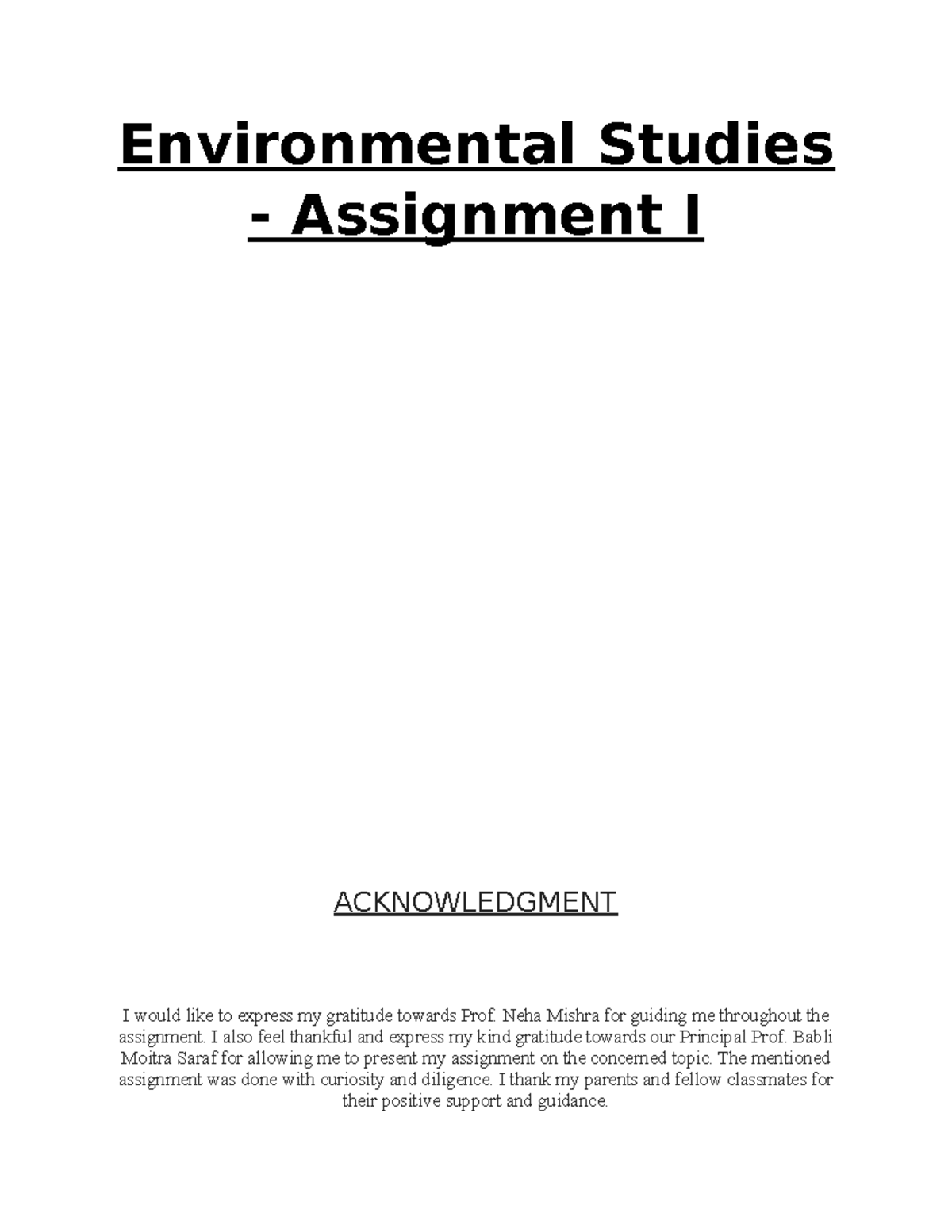 Environmental Studies - Assignment I

ACKNOWLEDGMENT

I would like to express my gratitude towards Prof. Neha Mishra for guiding me throughout the assignment. I also feel thankful and express my kind gratitude towards our Principal Prof. Babli Moitra Saraf for allowing me to present my assignment on the concerned topic. The mentioned assignment was done with curiosity and diligence. I thank my parents and fellow classmates for their positive support and guidance.